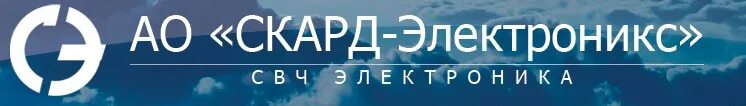 АО «СКАРД-Электроникс»
СВЧ ЭЛЕКТРОНИКА